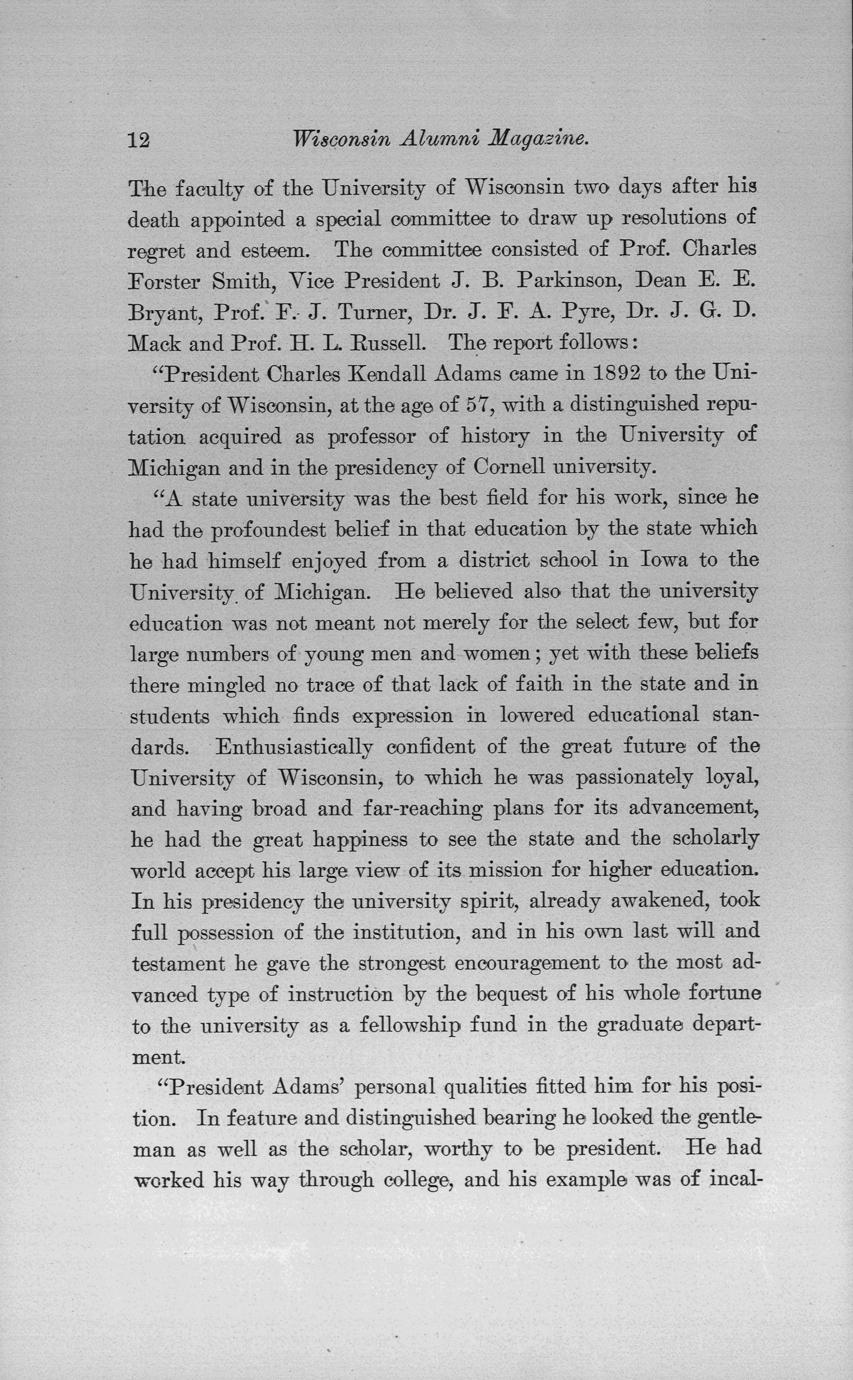 12 Wisconsin Alumni Magazine.

The faculty of the University of Wisconsin two days after his death appointed a special committee to draw up resolutions of regret and esteem. The committee consisted of Prof. Charles Forster Smith, Vice President J. B. Parkinson, Dean E. E. Bryant, Prof. F. J. Turner, Dr. J. F. A. Pyre, Dr. J. G. D. Mack and Prof. H. L. Russell. The report follows:

"President Charles Kendall Adams came in 1892 to the University of Wisconsin, at the age of 57, with a distinguished reputation acquired as professor of history in the University of Michigan and in the presidency of Cornell university.

"A state university was the best field for his work, since he had the profoundest belief in that education by the state which he had himself enjoyed from a district school in Iowa to the University of Michigan. He believed also that the university education was not meant not merely for the select few, but for large numbers of young men and women; yet with these beliefs there mingled no trace of that lack of faith in the state and in students which finds expression in lowered educational standards. Enthusiastically confident of the great future of the University of Wisconsin, to which he was passionately loyal, and having broad and far-reaching plans for its advancement, he had the great happiness to see the state and the scholarly world accept his large view of its mission for higher education. In his presidency the university spirit, already awakened, took full possession of the institution, and in his own last will and testament he gave the strongest encouragement to the most advanced type of instruction by the bequest of his whole fortune to the university as a fellowship fund in the graduate department.

"President Adams' personal qualities fitted him for his position. In feature and distinguished bearing he looked the gentleman as well as the scholar, worthy to be president. He had worked his way through college, and his example was of incal-